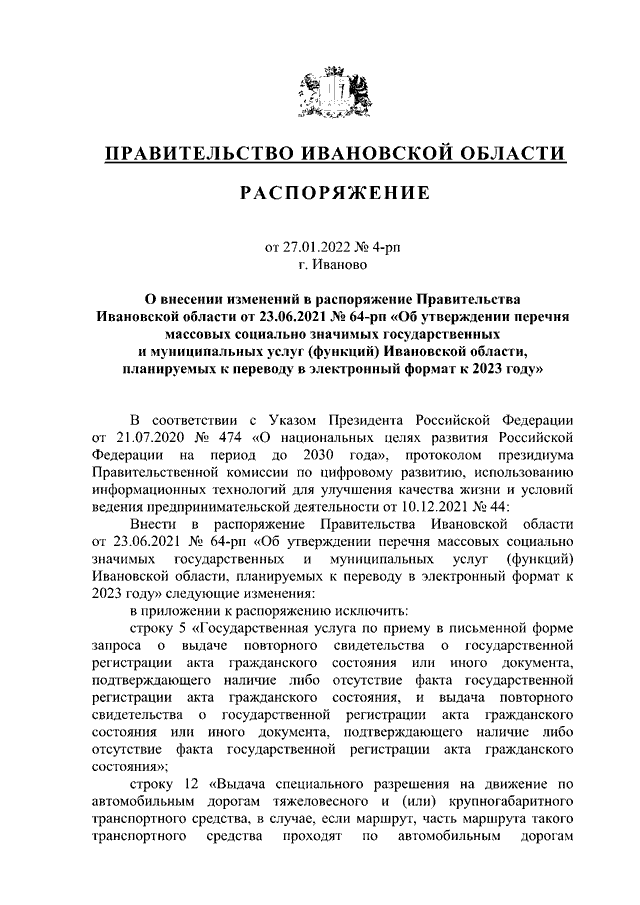 ПРАВИТЕЛЬСТВО ИВАНОВСКОЙ ОБЛАСТИ

РАСПОРЯЖЕНИЕ

от 27.01.2022 № 4-рп
г. Иваново

О внесении изменений в распоряжение Правительства Ивановской области от 23.06.2021 № 64-рп «Об утверждении перечня массовых социально значимых государственных и муниципальных услуг (функций) Ивановской области, планируемых к переводу в электронный формат к 2023 году»

В соответствии с Указом Президента Российской Федерации от 21.07.2020 № 474 «О национальных целях развития Российской Федерации на период до 2030 года», протоколом президиума Правительственной комиссии по цифровому развитию, использованию информационных технологий для улучшения качества жизни и условий ведения предпринимательской деятельности от 10.12.2021 № 44:

Внести в распоряжение Правительства Ивановской области от 23.06.2021 № 64-рп «Об утверждении перечня массовых социально значимых государственных и муниципальных услуг (функций) Ивановской области, планируемых к переводу в электронный формат к 2023 году» следующие изменения:

в приложении к распоряжению исключить:

строку 5 «Государственная услуга по приему в письменной форме запроса о выдаче повторного свидетельства о государственной регистрации акта гражданского состояния или иного документа, подтверждающего наличие либо отсутствие факта государственной регистрации акта гражданского состояния, и выдача повторного свидетельства о государственной регистрации акта гражданского состояния или иного документа, подтверждающего наличие либо отсутствие факта государственной регистрации акта гражданского состояния»;

строку 12 «Выдача специального разрешения на движение по автомобильным дорогам тяжеловесного и (или) крупногабаритного транспортного средства, в случае, если маршрут, часть маршрута такого транспортного средства проходят по автомобильным дорогам